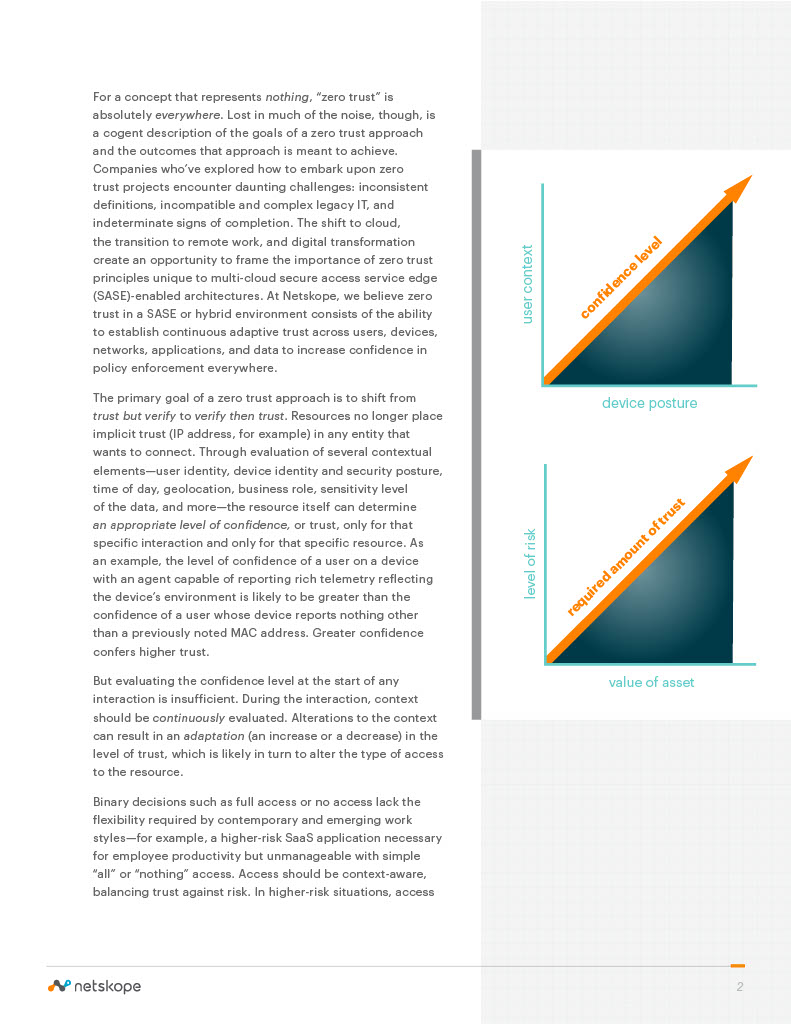 For a concept that represents nothing, "zero trust" is absolutely everywhere. Lost in much of the noise, though, is a cogent description of the goals of a zero trust approach and the outcomes that approach is meant to achieve. Companies who've explored how to embark upon zero trust projects encounter daunting challenges: inconsistent definitions, incompatible and complex legacy IT, and indeterminate signs of completion. The shift to cloud, the transition to remote work, and digital transformation create an opportunity to frame the importance of zero trust principles unique to multi-cloud secure access service edge (SASE)-enabled architectures. At Netskope, we believe zero trust in a SASE or hybrid environment consists of the ability to establish continuous adaptive trust across users, devices, networks, applications, and data to increase confidence in policy enforcement everywhere.

The primary goal of a zero trust approach is to shift from trust but verify to verify then trust. Resources no longer place implicit trust (IP address, for example) in any entity that wants to connect. Through evaluation of several contextual elements—user identity, device identity and security posture, time of day, geolocation, business role, sensitivity level of the data, and more—the resource itself can determine an appropriate level of confidence, or trust, only for that specific interaction and only for that specific resource. As an example, the level of confidence of a user on a device with an agent capable of reporting rich telemetry reflecting the device's environment is likely to be greater than the confidence of a user whose device reports nothing other than a previously noted MAC address. Greater confidence confers higher trust.

But evaluating the confidence level at the start of any interaction is insufficient. During the interaction, context should be continuously evaluated. Alterations to the context can result in an adaptation (an increase or a decrease) in the level of trust, which is likely in turn to alter the type of access to the resource.

Binary decisions such as full access or no access lack the flexibility required by contemporary and emerging work styles—for example, a higher-risk SaaS application necessary for employee productivity but unmanageable with simple "all" or "nothing" access. Access should be context-aware, balancing trust against risk. In higher-risk situations, access

user context
confidence level
device posture

level of risk
required amount of trust
value of asset

netskope

2